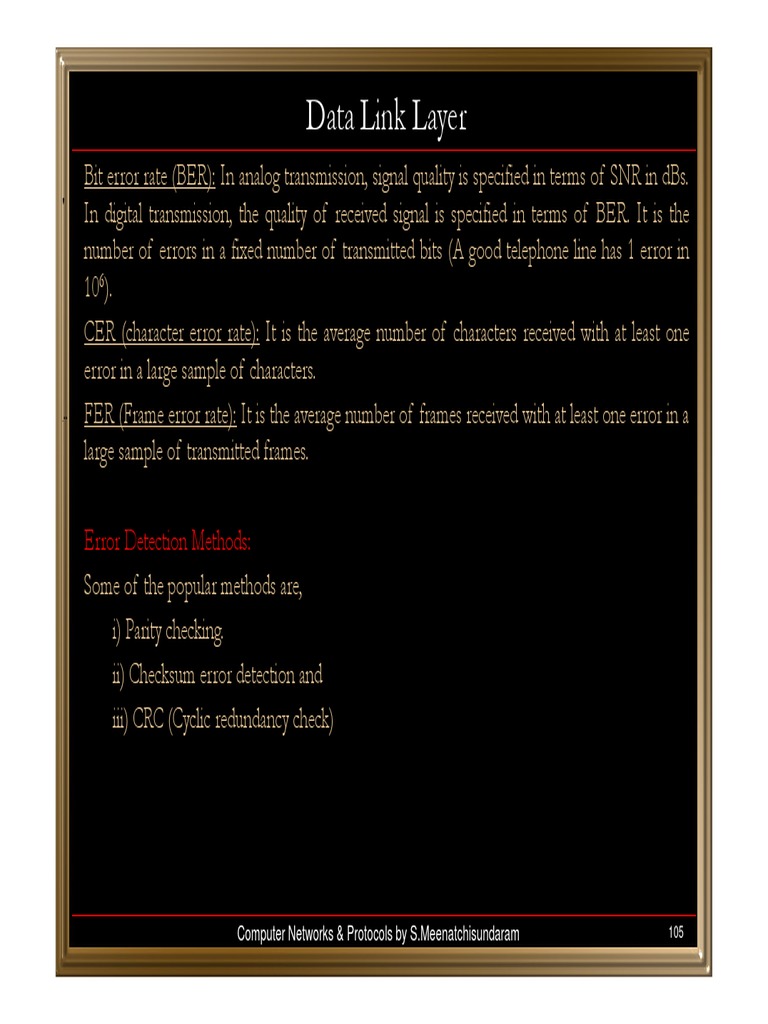 Data Link Layer

Bit error rate (BER): In analog transmission, signal quality is specified in terms of SNR in dBs. In digital transmission, the quality of received signal is specified in terms of BER. It is the number of errors in a fixed number of transmitted bits (A good telephone line has 1 error in $10^6$).

CER (character error rate): It is the average number of characters received with at least one error in a large sample of characters.

FER (Frame error rate): It is the average number of frames received with at least one error in a large sample of transmitted frames.

Error Detection Methods:

Some of the popular methods are,

i) Parity checking.

ii) Checksum error detection and

iii) CRC (Cyclic redundancy check)

Computer Networks & Protocols by S.Meenatchisundaram

105